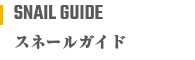 SNAIL GUIDE

スネールガイド